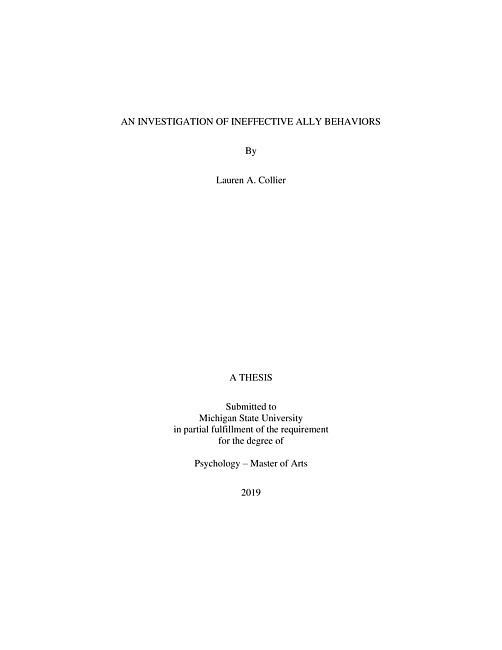 AN INVESTIGATION OF INEFFECTIVE ALLY BEHAVIORS

By

Lauren A. Collier

A THESIS

Submitted to
Michigan State University
in partial fulfillment of the requirement
for the degree of

Psychology – Master of Arts

2019